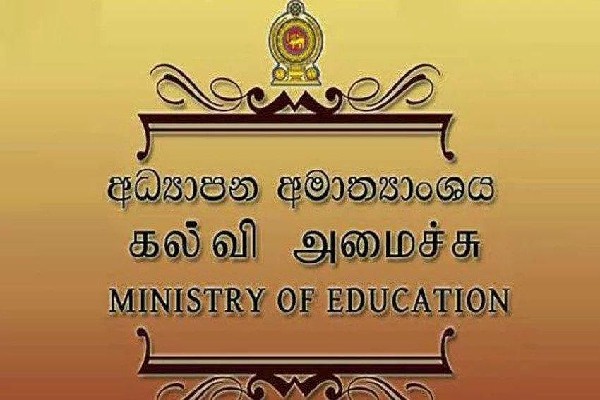 අධ්‍යාපන අමාත්‍යාංශය
கல்வி அமைச்சு
MINISTRY OF EDUCATION